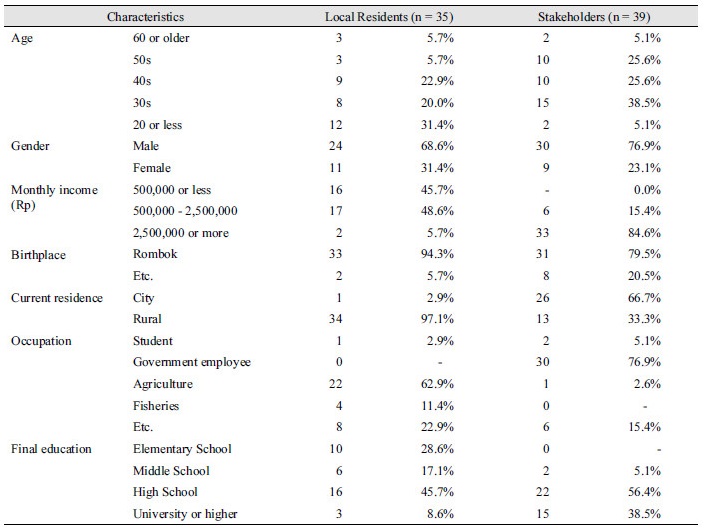 | Characteristics | | Local Residents (n = 35) | | Stakeholders (n = 39) | |
|---|---|---|---|---|---|
| Age | 60 or older | 3 | 5.7% | 2 | 5.1% |
| | 50s | 3 | 5.7% | 10 | 25.6% |
| | 40s | 9 | 22.9% | 10 | 25.6% |
| | 30s | 8 | 20.0% | 15 | 38.5% |
| | 20 or less | 12 | 31.4% | 2 | 5.1% |
| Gender | Male | 24 | 68.6% | 30 | 76.9% |
| | Female | 11 | 31.4% | 9 | 23.1% |
| Monthly income (Rp) | 500,000 or less | 16 | 45.7% | - | 0.0% |
| | 500,000 - 2,500,000 | 17 | 48.6% | 6 | 15.4% |
| | 2,500,000 or more | 2 | 5.7% | 33 | 84.6% |
| Birthplace | Rombok | 33 | 94.3% | 31 | 79.5% |
| | Etc. | 2 | 5.7% | 8 | 20.5% |
| Current residence | City | 1 | 2.9% | 26 | 66.7% |
| | Rural | 34 | 97.1% | 13 | 33.3% |
| Occupation | Student | 1 | 2.9% | 2 | 5.1% |
| | Government employee | 0 | - | 30 | 76.9% |
| | Agriculture | 22 | 62.9% | 1 | 2.6% |
| | Fisheries | 4 | 11.4% | 0 | - |
| | Etc. | 8 | 22.9% | 6 | 15.4% |
| Final education | Elementary School | 10 | 28.6% | 0 | - |
| | Middle School | 6 | 17.1% | 2 | 5.1% |
| | High School | 16 | 45.7% | 22 | 56.4% |
| | University or higher | 3 | 8.6% | 15 | 38.5% |